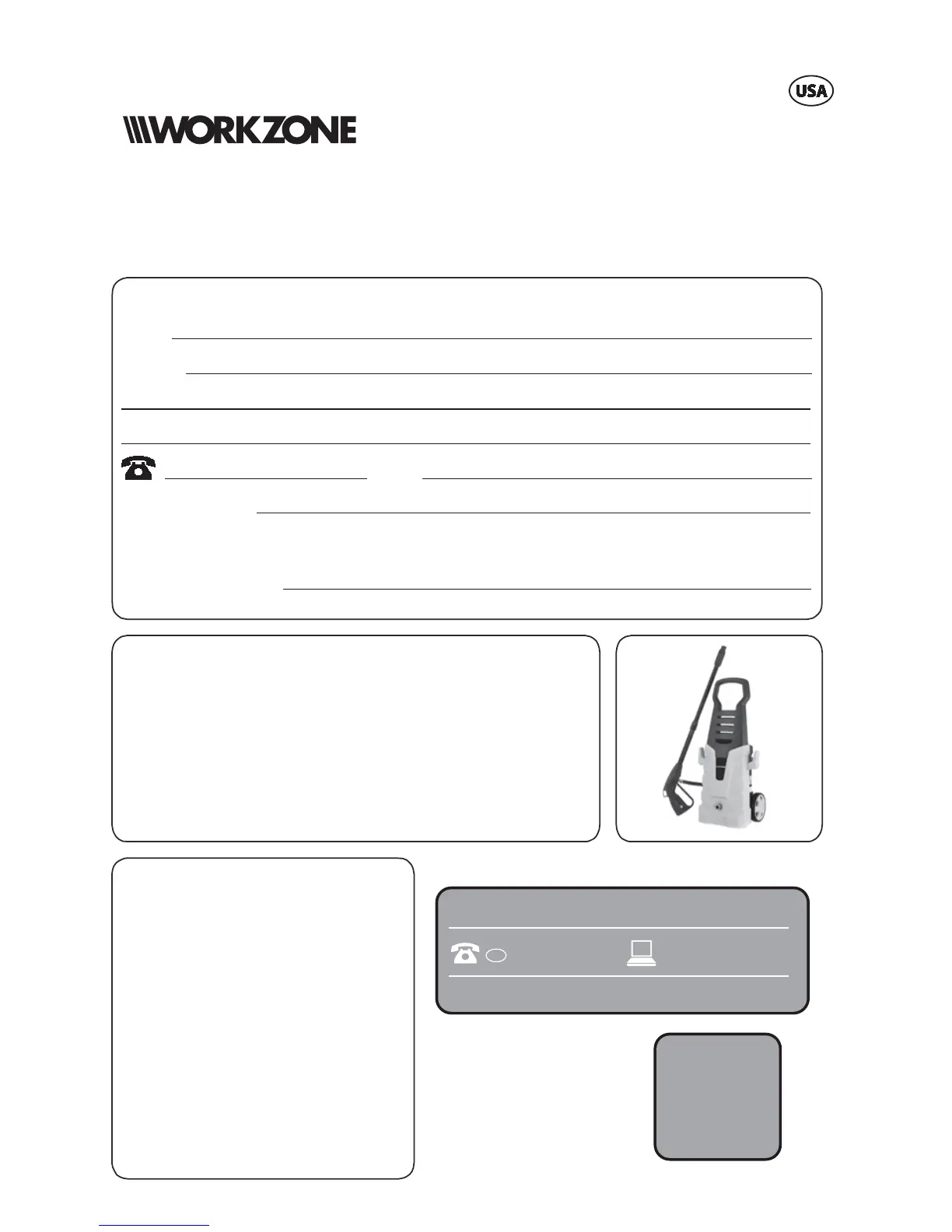 USA

WORKZONE